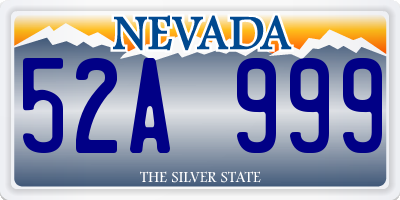 NEVADA

52A 999

THE SILVER STATE